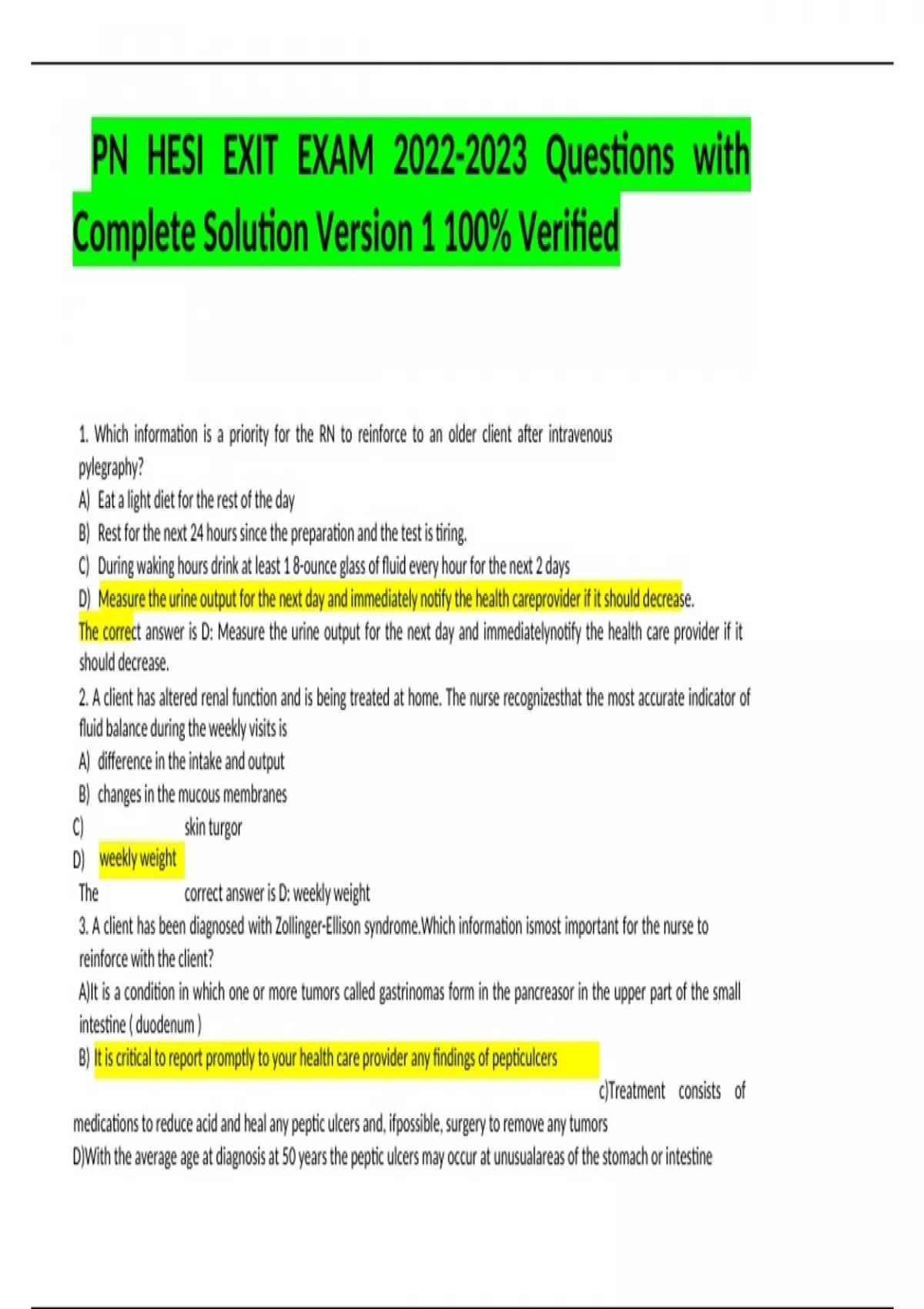 PN HESI EXIT EXAM 2022-2023 Questions with Complete Solution Version 1 100% Verified

1. Which information is a priority for the RN to reinforce to an older client after intravenous pylegraphy?
A) Eat a light diet for the rest of the day
B) Rest for the next 24 hours since the preparation and the test is tiring.
C) During waking hours drink at least 1 8-ounce glass of fluid every hour for the next 2 days
D) Measure the urine output for the next day and immediately notify the health careprovider if it should decrease.
The correct answer is D: Measure the urine output for the next day and immediatelynotify the health care provider if it should decrease.
2. A client has altered renal function and is being treated at home. The nurse recognizesthat the most accurate indicator of fluid balance during the weekly visits is
A) difference in the intake and output
B) changes in the mucous membranes
C) skin turgor
D) weekly weight
The correct answer is D: weekly weight
3. A client has been diagnosed with Zollinger-Ellison syndrome.Which information ismost important for the nurse to reinforce with the client?
A)It is a condition in which one or more tumors called gastrinomas form in the pancreasor in the upper part of the small intestine ( duodenum )
B) It is critical to report promptly to your health care provider any findings of pepticulcers
c)Treatment consists of medications to reduce acid and heal any peptic ulcers and, ifpossible, surgery to remove any tumors
D)With the average age at diagnosis at 50 years the peptic ulcers may occur at unusualareas of the stomach or intestine